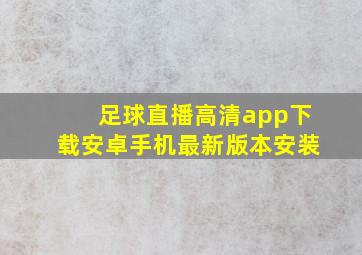 足球直播高清app下载安卓手机最新版本安装